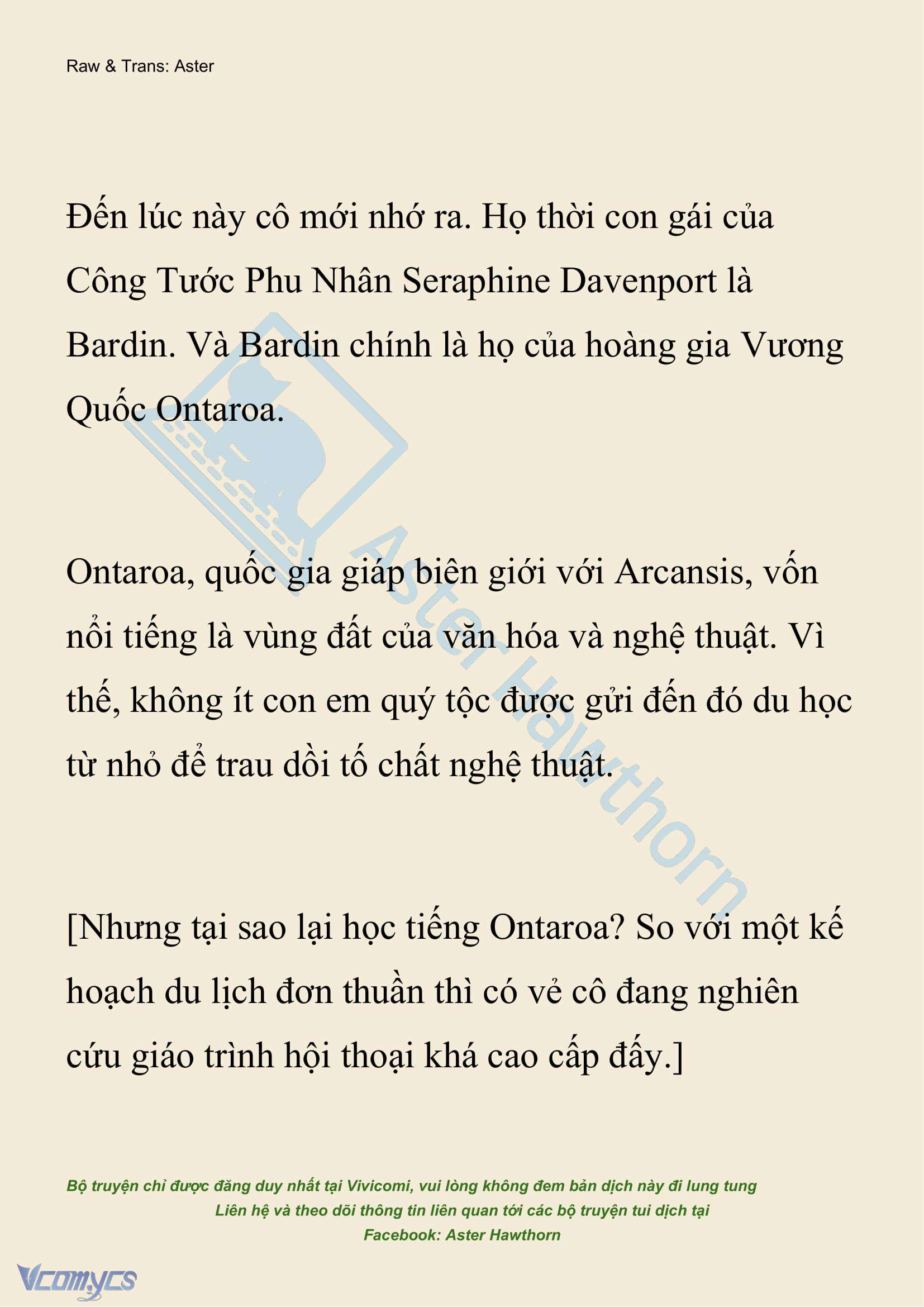 Raw & Trans: Aster

Đến lúc này cô mới nhớ ra. Họ thời con gái của Công Tước Phu Nhân Seraphine Davenport là Bardin. Và Bardin chính là họ của hoàng gia Vương Quốc Ontaroa.

Ontaroa, quốc gia giáp biên giới với Arcansis, vốn nổi tiếng là vùng đất của văn hóa và nghệ thuật. Vì thế, không ít con em quý tộc được gửi đến đó du học từ nhỏ để trau dồi tố chất nghệ thuật.

[Nhưng tại sao lại học tiếng Ontaroa? So với một kế hoạch du lịch đơn thuần thì có vẻ cô đang nghiên cứu giáo trình hội thoại khá cao cấp đấy.]

Aster Hawthorn

Bộ truyện chỉ được đăng duy nhất tại Vivicomi, vui lòng không đem bản dịch này đi lung tung
Liên hệ và theo dõi thông tin liên quan tới các bộ truyện tui dịch tại
Facebook: Aster Hawthorn

Vcomycs